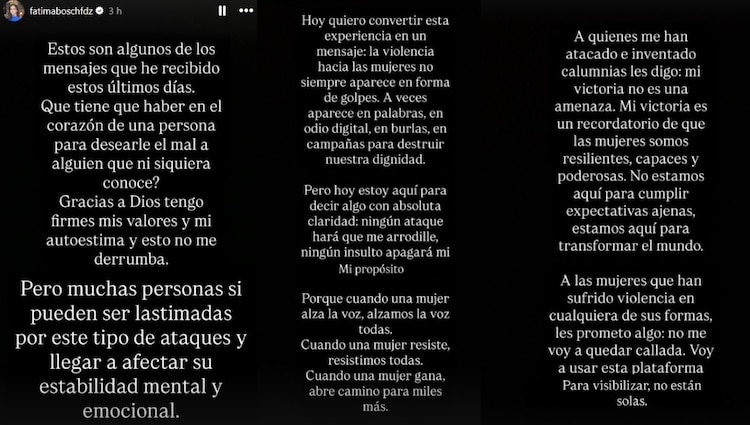 fatimaboschfdz 3 h

Estos son algunos de los mensajes que he recibido estos últimos días.
Que tiene que haber en el corazón de una persona para desearle el mal a alguien que ni siquiera conoce?
Gracias a Dios tengo firmes mis valores y mi autoestima y esto no me derrumba.

Pero muchas personas si pueden ser lastimadas por este tipo de ataques y llegar a afectar su estabilidad mental y emocional.

Hoy quiero convertir esta experiencia en un mensaje: la violencia hacia las mujeres no siempre aparece en forma de golpes. A veces aparece en palabras, en odio digital, en burlas, en campañas para destruir nuestra dignidad.

Pero hoy estoy aquí para decir algo con absoluta claridad: ningún ataque hará que me arrodille, ningún insulto apagará mi
Mi propósito

Porque cuando una mujer alza la voz, alzamos la voz todas.
Cuando una mujer resiste, resistimos todas.
Cuando una mujer gana, abre camino para miles más.

A quienes me han atacado e inventado calumnias les digo: mi victoria no es una amenaza. Mi victoria es un recordatorio de que las mujeres somos resilientes, capaces y poderosas. No estamos aquí para cumplir expectativas ajenas, estamos aquí para transformar el mundo.

A las mujeres que han sufrido violencia en cualquiera de sus formas, les prometo algo: no me voy a quedar callada. Voy a usar esta plataforma
Para visibilizar, no están solas.